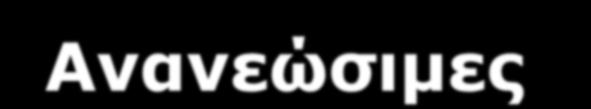 Ανανεώσιμες